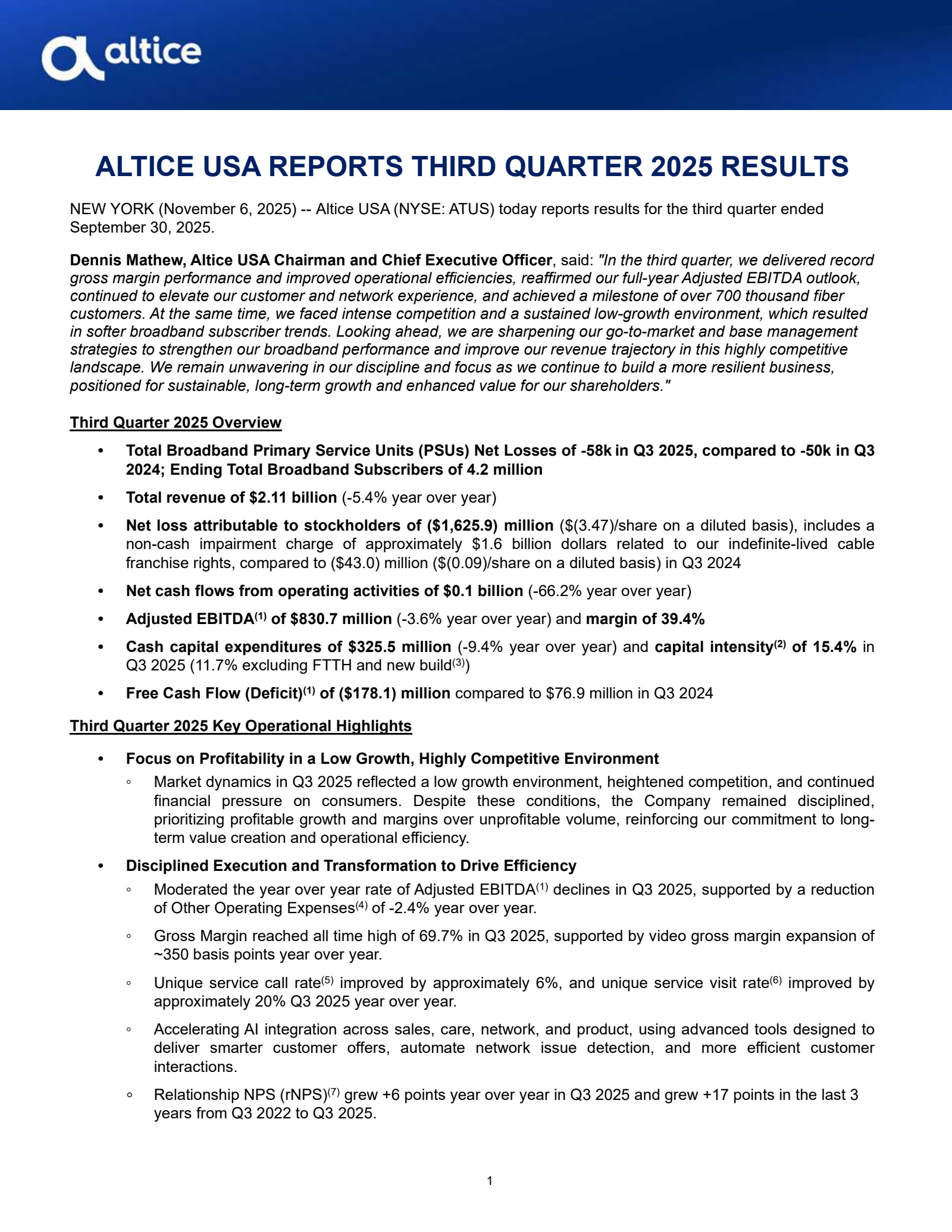 altice

ALTICE USA REPORTS THIRD QUARTER 2025 RESULTS

NEW YORK (November 6, 2025) -- Altice USA (NYSE: ATUS) today reports results for the third quarter ended September 30, 2025.

Dennis Mathew, Altice USA Chairman and Chief Executive Officer, said: "In the third quarter, we delivered record gross margin performance and improved operational efficiencies, reaffirmed our full-year Adjusted EBITDA outlook, continued to elevate our customer and network experience, and achieved a milestone of over 700 thousand fiber customers. At the same time, we faced intense competition and a sustained low-growth environment, which resulted in softer broadband subscriber trends. Looking ahead, we are sharpening our go-to-market and base management strategies to strengthen our broadband performance and improve our revenue trajectory in this highly competitive landscape. We remain unwavering in our discipline and focus as we continue to build a more resilient business, positioned for sustainable, long-term growth and enhanced value for our shareholders."

Third Quarter 2025 Overview

• Total Broadband Primary Service Units (PSUs) Net Losses of -58k in Q3 2025, compared to -50k in Q3 2024; Ending Total Broadband Subscribers of 4.2 million

• Total revenue of \$2.11 billion (-5.4% year over year)

• Net loss attributable to stockholders of (\$1,625.9) million (\$(3.47)/share on a diluted basis), includes a non-cash impairment charge of approximately \$1.6 billion dollars related to our indefinite-lived cable franchise rights, compared to (\$43.0) million (\$(0.09)/share on a diluted basis) in Q3 2024

• Net cash flows from operating activities of \$0.1 billion (-66.2% year over year)

• Adjusted EBITDA$^{(1)}$ of \$830.7 million (-3.6% year over year) and margin of 39.4%

• Cash capital expenditures of \$325.5 million (-9.4% year over year) and capital intensity$^{(2)}$ of 15.4% in Q3 2025 (11.7% excluding FTTH and new build$^{(3)}$)

• Free Cash Flow (Deficit)$^{(1)}$ of (\$178.1) million compared to \$76.9 million in Q3 2024

Third Quarter 2025 Key Operational Highlights

• Focus on Profitability in a Low Growth, Highly Competitive Environment
◦ Market dynamics in Q3 2025 reflected a low growth environment, heightened competition, and continued financial pressure on consumers. Despite these conditions, the Company remained disciplined, prioritizing profitable growth and margins over unprofitable volume, reinforcing our commitment to long-term value creation and operational efficiency.

• Disciplined Execution and Transformation to Drive Efficiency
◦ Moderated the year over year rate of Adjusted EBITDA$^{(1)}$ declines in Q3 2025, supported by a reduction of Other Operating Expenses$^{(4)}$ of -2.4% year over year.
◦ Gross Margin reached all time high of 69.7% in Q3 2025, supported by video gross margin expansion of ~350 basis points year over year.
◦ Unique service call rate$^{(5)}$ improved by approximately 6%, and unique service visit rate$^{(6)}$ improved by approximately 20% Q3 2025 year over year.
◦ Accelerating AI integration across sales, care, network, and product, using advanced tools designed to deliver smarter customer offers, automate network issue detection, and more efficient customer interactions.
◦ Relationship NPS (rNPS)$^{(7)}$ grew +6 points year over year in Q3 2025 and grew +17 points in the last 3 years from Q3 2022 to Q3 2025.

1